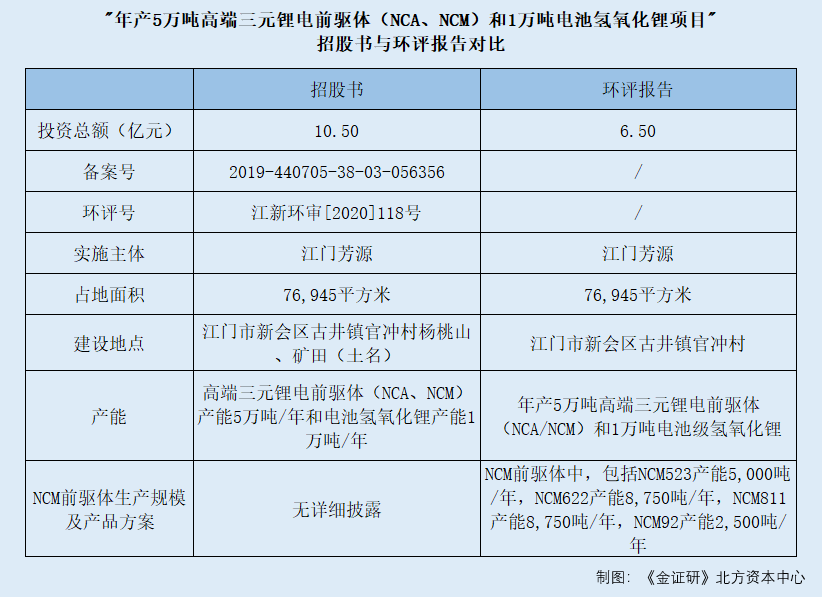 "年产5万吨高端三元锂电前驱体（NCA、NCM）和1万吨电池氢氧化锂项目"
招股书与环评报告对比

| | 招股书 | 环评报告 |
|---|---|---|
| 投资总额（亿元） | 10.50 | 6.50 |
| 备案号 | 2019-440705-38-03-056356 | / |
| 环评号 | 江新环审[2020]118号 | / |
| 实施主体 | 江门芳源 | 江门芳源 |
| 占地面积 | 76,945平方米 | 76,945平方米 |
| 建设地点 | 江门市新会区古井镇官冲村杨桃山、矿田（土名） | 江门市新会区古井镇官冲村 |
| 产能 | 高端三元锂电前驱体（NCA、NCM）产能5万吨/年和电池氢氧化锂产能1万吨/年 | 年产5万吨高端三元锂电前驱体（NCA/NCM）和1万吨电池级氢氧化锂 |
| NCM前驱体生产规模及产品方案 | 无详细披露 | NCM前驱体中，包括NCM523产能5,000吨/年，NCM622产能8,750吨/年，NCM811产能8,750吨/年，NCM92产能2,500吨/年 |

制图：《金证研》北方资本中心